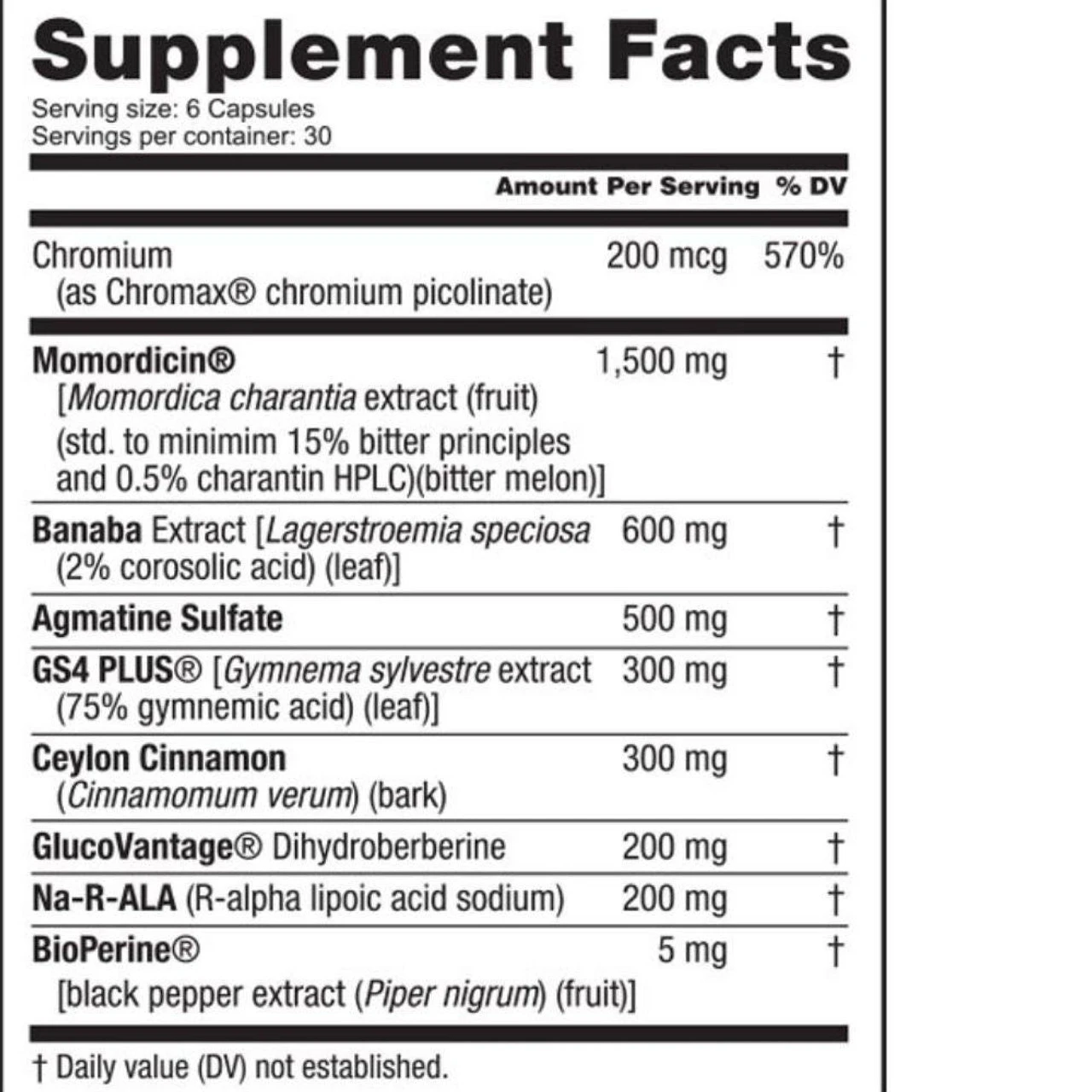 Supplement Facts
Serving size: 6 Capsules
Servings per container: 30

| | Amount Per Serving | % DV |
|---|---|---|
| Chromium (as Chromax® chromium picolinate) | 200 mcg | 570% |
| Momordicin® [Momordica charantia extract (fruit) (std. to minimim 15% bitter principles and 0.5% charantin HPLC)(bitter melon)] | 1,500 mg | † |
| Banaba Extract [Lagerstroemia speciosa (2% corosolic acid) (leaf)] | 600 mg | † |
| Agmatine Sulfate | 500 mg | † |
| GS4 PLUS® [Gymnema sylvestre extract (75% gymnemic acid) (leaf)] | 300 mg | † |
| Ceylon Cinnamon (Cinnamomum verum) (bark) | 300 mg | † |
| GlucoVantage® Dihydroberberine | 200 mg | † |
| Na-R-ALA (R-alpha lipoic acid sodium) | 200 mg | † |
| BioPerine® [black pepper extract (Piper nigrum) (fruit)] | 5 mg | † |

† Daily value (DV) not established.